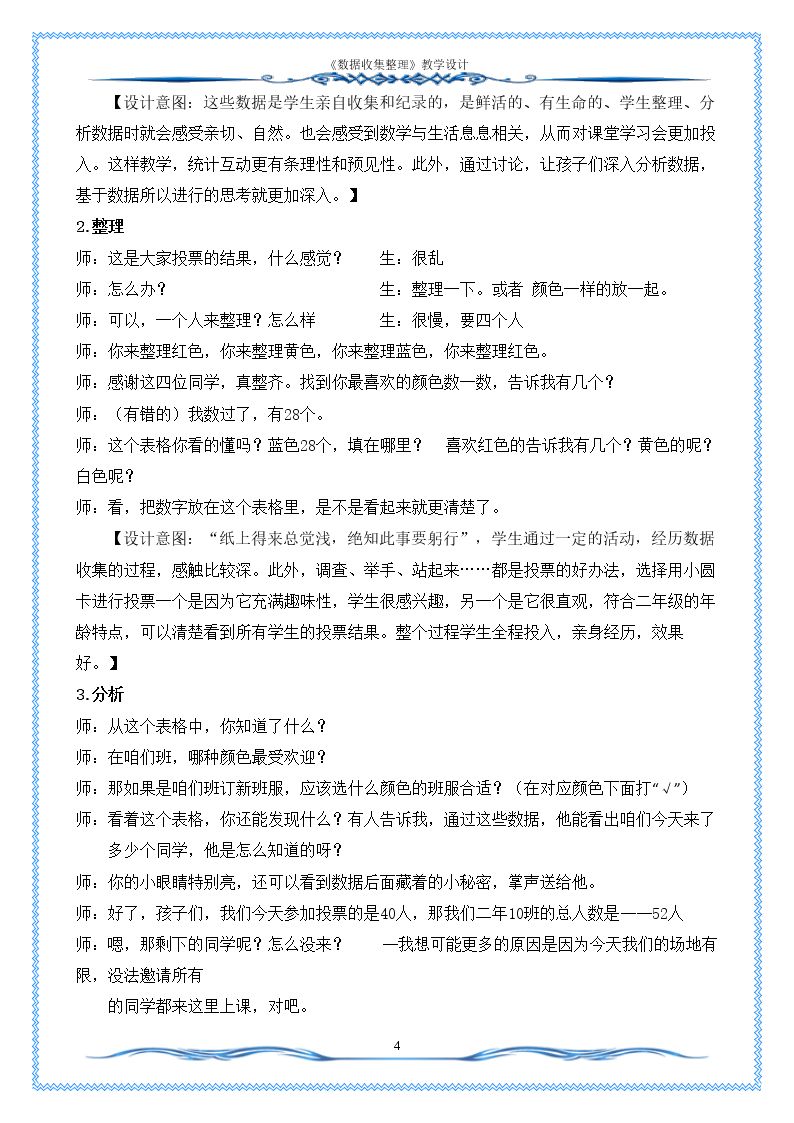 《数据收集整理》教学设计

【设计意图：这些数据是学生亲自收集和纪录的，是鲜活的、有生命的、学生整理、分析数据时就会感受亲切、自然。也会感受到数学与生活息息相关，从而对课堂学习会更加投入。这样教学，统计互动更有条理性和预见性。此外，通过讨论，让孩子们深入分析数据，基于数据所以进行的思考就更加深入。】

2.整理

师：这是大家投票的结果，什么感觉？ 生：很乱

师：怎么办？ 生：整理一下。或者 颜色一样的放一起。

师：可以，一个人来整理？怎么样 生：很慢，要四个人

师：你来整理红色，你来整理黄色，你来整理蓝色，你来整理红色。

师：感谢这四位同学，真整齐。找到你最喜欢的颜色数一数，告诉我有几个？

师：（有错的）我数过了，有28个。

师：这个表格你看的懂吗？蓝色28个，填在哪里？ 喜欢红色的告诉我有几个？黄色的呢？白色呢？

师：看，把数字放在这个表格里，是不是看起来就更清楚了。

【设计意图：“纸上得来总觉浅，绝知此事要躬行”，学生通过一定的活动，经历数据收集的过程，感触比较深。此外，调查、举手、站起来……都是投票的好办法，选择用小圆卡进行投票一个是因为它充满趣味性，学生很感兴趣，另一个是它很直观，符合二年级的年龄特点，可以清楚看到所有学生的投票结果。整个过程学生全程投入，亲身经历，效果好。】

3.分析

师：从这个表格中，你知道了什么？

师：在咱们班，哪种颜色最受欢迎？

师：那如果是咱们班订新班服，应该选什么颜色的班服合适？（在对应颜色下面打“√”）

师：看着这个表格，你还能发现什么？有人告诉我，通过这些数据，他能看出咱们今天来了多少个同学，他是怎么知道的呀？

师：你的小眼睛特别亮，还可以看到数据后面藏着的小秘密，掌声送给他。

师：好了，孩子们，我们今天参加投票的是40人，那我们二年10班的总人数是——52人

师：嗯，那剩下的同学呢？怎么没来？ —我想可能更多的原因是因为今天我们的场地有限，没法邀请所有

的同学都来这里上课，对吧。

4